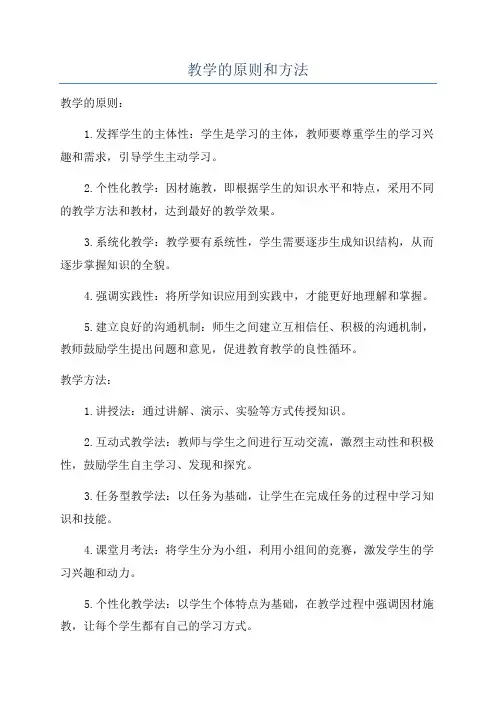 教学的原则和方法

教学的原则：

1.发挥学生的主体性：学生是学习的主体，教师要尊重学生的学习兴趣和需求，引导学生主动学习。

2.个性化教学：因材施教，即根据学生的知识水平和特点，采用不同的教学方法和教材，达到最好的教学效果。

3.系统化教学：教学要有系统性，学生需要逐步生成知识结构，从而逐步掌握知识的全貌。

4.强调实践性：将所学知识应用到实践中，才能更好地理解和掌握。

5.建立良好的沟通机制：师生之间建立互相信任、积极的沟通机制，教师鼓励学生提出问题和意见，促进教育教学的良性循环。

教学方法：

1.讲授法：通过讲解、演示、实验等方式传授知识。

2.互动式教学法：教师与学生之间进行互动交流，激烈主动性和积极性，鼓励学生自主学习、发现和探究。

3.任务型教学法：以任务为基础，让学生在完成任务的过程中学习知识和技能。

4.课堂月考法：将学生分为小组，利用小组间的竞赛，激发学生的学习兴趣和动力。

5.个性化教学法：以学生个体特点为基础，在教学过程中强调因材施教，让每个学生都有自己的学习方式。